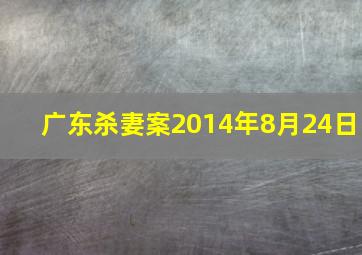 广东杀妻案2014年8月24日